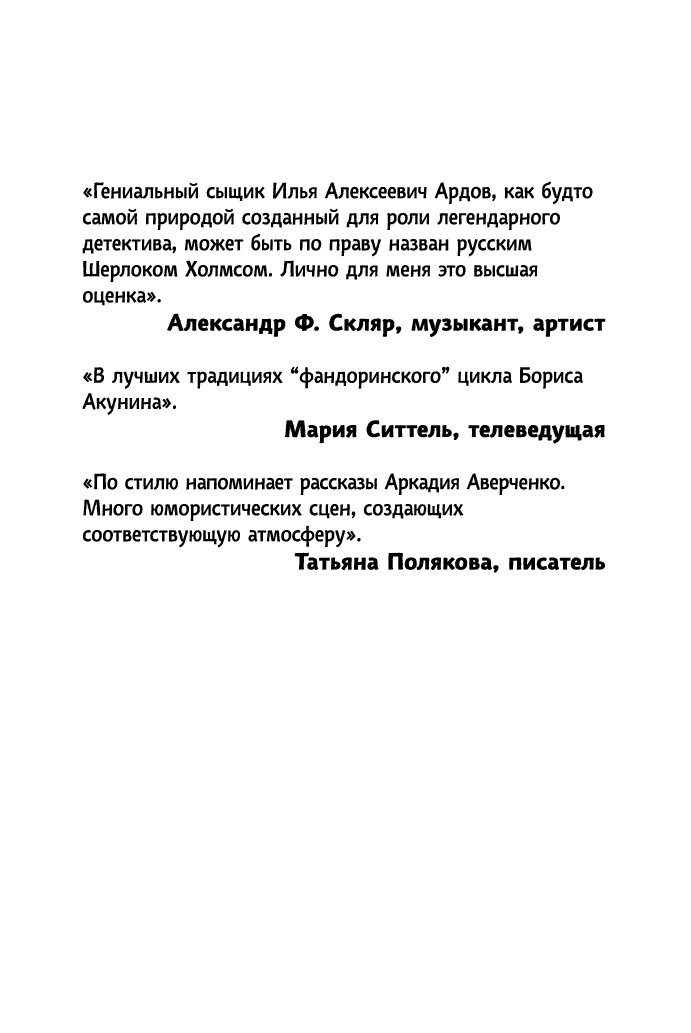 «Гениальный сыщик Илья Алексеевич Ардов, как будто самой природой созданный для роли легендарного детектива, может быть по праву назван русским Шерлоком Холмсом. Лично для меня это высшая оценка».

Александр Ф. Скляр, музыкант, артист

«В лучших традициях “фандоринского” цикла Бориса Акунина».

Мария Ситтель, телеведущая

«По стилю напоминает рассказы Аркадия Аверченко. Много юмористических сцен, создающих соответствующую атмосферу».

Татьяна Полякова, писатель